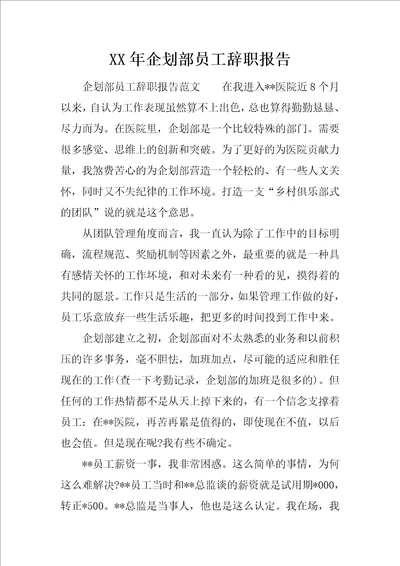 XX 年企划部员工辞职报告

企划部员工辞职报告范文　　在我进入**医院近 8 个月以来，自认为工作表现虽然算不上出色，总也算得勤勤恳恳、尽力而为。在医院里，企划部是一个比较特殊的部门。需要很多感觉、思维上的创新和突破。为了更好的为医院贡献力量，我煞费苦心的为企划部营造一个轻松的、有一些人文关怀，同时又不失纪律的工作环境。打造一支“乡村俱乐部式的团队”说的就是这个意思。

从团队管理角度而言，我一直认为除了工作中的目标明确，流程规范、奖励机制等因素之外，最重要的就是一种具有感情关怀的工作环境，和对未来有一种看的见，摸得着的共同的愿景。工作只是生活的一部分，如果管理工作做的好，员工乐意放弃一些生活乐趣，把更多的时间投到工作中来。

企划部建立之初，企划部面对不太熟悉的业务和以前积压的许多事务，毫不胆怯，加班加点，尽可能的适应和胜任现在的工作(查一下考勤记录，企划部的加班是很多的)。但任何的工作热情都不是从天上掉下来的，有一个信念支撑着员工：在**医院，再苦再累是值得的，即使现在不值，以后也会值。但是现在呢?我有些不确定。

**员工薪资一事，我非常困惑。这么简单的事情，为何这么难解决?**员工当时和**总监谈的薪资就是试用期*000，转正*500。**总监是当事人，他也是这么认定。我在场，我